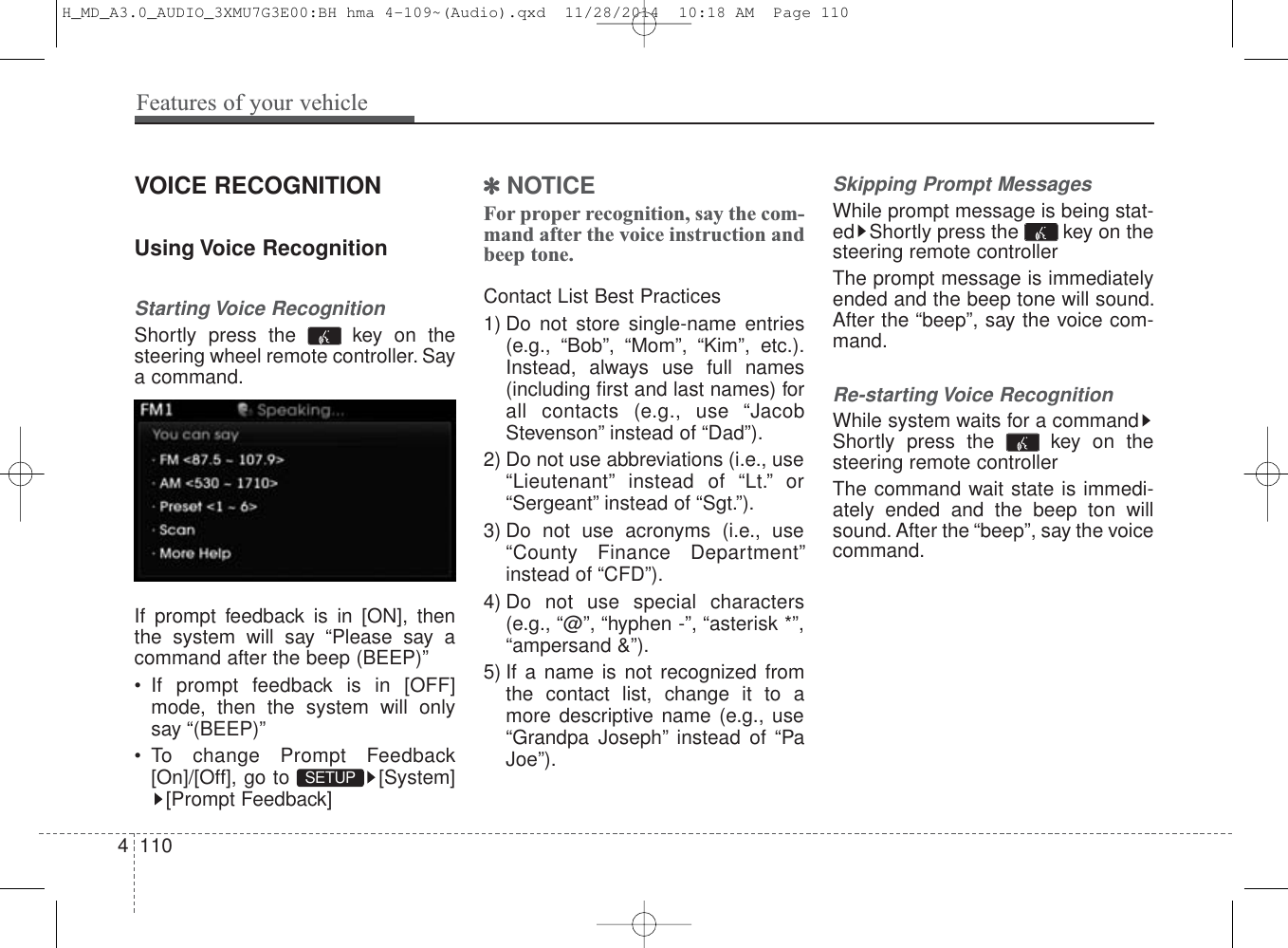 H_MD_A3.0_AUDIO_3XMU7G3E00:BH hma 4-109~(Audio).qxd 11/28/2014 10:18 AM Page 110

Features of your vehicle

VOICE RECOGNITION

Using Voice Recognition

Starting Voice Recognition

Shortly press the key on the steering wheel remote controller. Say a command.

FM1 Speaking...
You can say
· FM <87.5 ~ 107.9>
· AM <530 ~ 1710>
· Preset <1 ~ 6>
· Scan
· More Help

If prompt feedback is in [ON], then the system will say “Please say a command after the beep (BEEP)”

• If prompt feedback is in [OFF] mode, then the system will only say “(BEEP)”

• To change Prompt Feedback [On]/[Off], go to SETUP ▶[System] ▶[Prompt Feedback]

✽ NOTICE

For proper recognition, say the command after the voice instruction and beep tone.

Contact List Best Practices

1) Do not store single-name entries (e.g., “Bob”, “Mom”, “Kim”, etc.). Instead, always use full names (including first and last names) for all contacts (e.g., use “Jacob Stevenson” instead of “Dad”).

2) Do not use abbreviations (i.e., use “Lieutenant” instead of “Lt.” or “Sergeant” instead of “Sgt.”).

3) Do not use acronyms (i.e., use “County Finance Department” instead of “CFD”).

4) Do not use special characters (e.g., “@”, “hyphen -”, “asterisk *”, “ampersand &”).

5) If a name is not recognized from the contact list, change it to a more descriptive name (e.g., use “Grandpa Joseph” instead of “Pa Joe”).

Skipping Prompt Messages

While prompt message is being stated▶Shortly press the key on the steering remote controller

The prompt message is immediately ended and the beep tone will sound. After the “beep”, say the voice command.

Re-starting Voice Recognition

While system waits for a command▶ Shortly press the key on the steering remote controller

The command wait state is immediately ended and the beep ton will sound. After the “beep”, say the voice command.

4 110